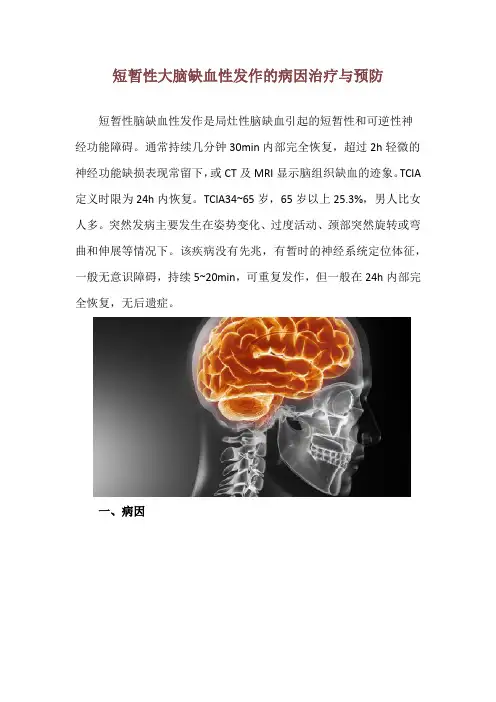 短暂性大脑缺血性发作的病因治疗与预防

短暂性脑缺血性发作是局灶性脑缺血引起的短暂性和可逆性神经功能障碍。通常持续几分钟30min内部完全恢复，超过2h轻微的神经功能缺损表现常留下，或CT及MRI显示脑组织缺血的迹象。TCIA定义时限为24h内恢复。TCIA34~65岁，65岁以上25.3%，男人比女人多。突然发病主要发生在姿势变化、过度活动、颈部突然旋转或弯曲和伸展等情况下。该疾病没有先兆，有暂时的神经系统定位体征，一般无意识障碍，持续5~20min，可重复发作，但一般在24h内部完全恢复，无后遗症。

一、病因